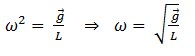 $\omega^2 = \frac{\vec{g}}{L} \Rightarrow \omega = \sqrt{\frac{\vec{g}}{L}}$